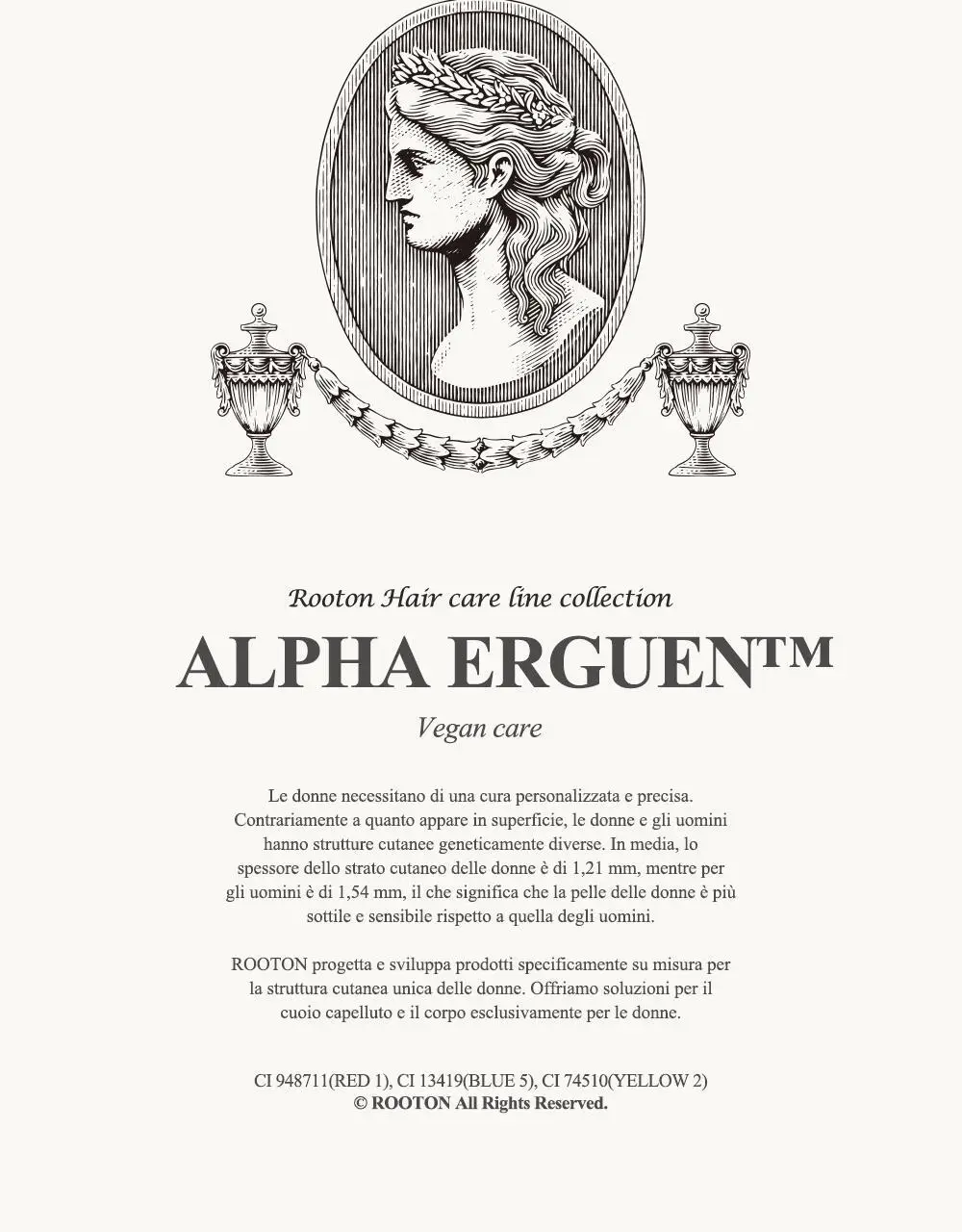 Rooton Hair care line collection

ALPHA ERGUEN™

Vegan care

Le donne necessitano di una cura personalizzata e precisa. Contrariamente a quanto appare in superficie, le donne e gli uomini hanno strutture cutanee geneticamente diverse. In media, lo spessore dello strato cutaneo delle donne è di 1,21 mm, mentre per gli uomini è di 1,54 mm, il che significa che la pelle delle donne è più sottile e sensibile rispetto a quella degli uomini.

ROOTON progetta e sviluppa prodotti specificamente su misura per la struttura cutanea unica delle donne. Offriamo soluzioni per il cuoio capelluto e il corpo esclusivamente per le donne.

CI 948711(RED 1), CI 13419(BLUE 5), CI 74510(YELLOW 2)
© ROOTON All Rights Reserved.